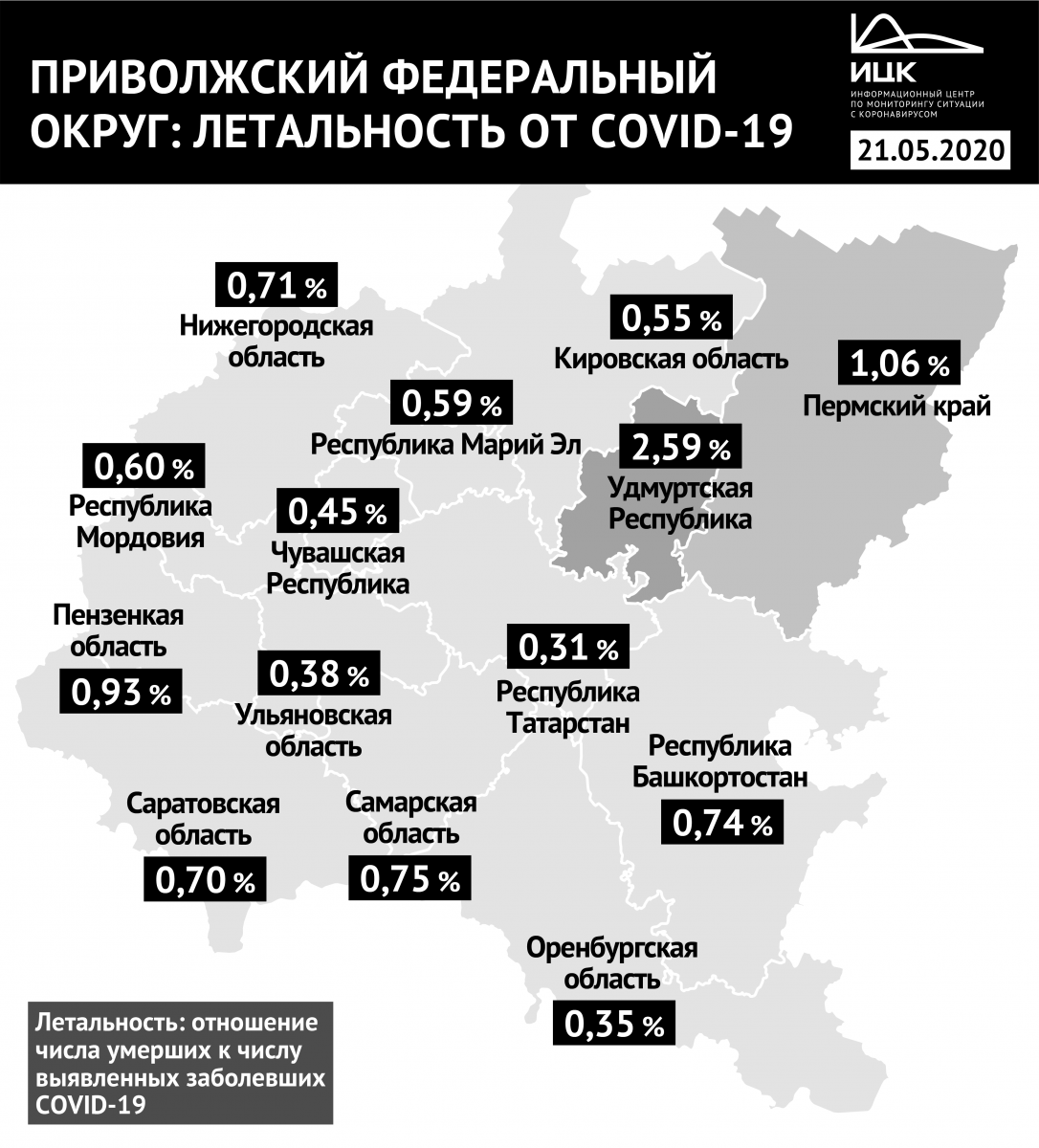 ПРИВОЛЖСКИЙ ФЕДЕРАЛЬНЫЙ ОКРУГ: ЛЕТАЛЬНОСТЬ ОТ COVID-19

ИЦК
ИНФОРМАЦИОННЫЙ ЦЕНТР ПО МОНИТОРИНГУ СИТУАЦИИ С КОРОНАВИРУСОМ

21.05.2020

0,71 %
Нижегородская область

0,55 %
Кировская область

1,06 %
Пермский край

0,59 %
Республика Марий Эл

2,59 %
Удмуртская Республика

0,60 %
Республика Мордовия

0,45 %
Чувашская Республика

Пензенкая область
0,93 %

0,38 %
Ульяновская область

0,31 %
Республика Татарстан

Республика Башкортостан
0,74 %

Саратовская область
0,70 %

Самарская область
0,75 %

Оренбургская область
0,35 %

Летальность: отношение числа умерших к числу выявленных заболевших COVID-19